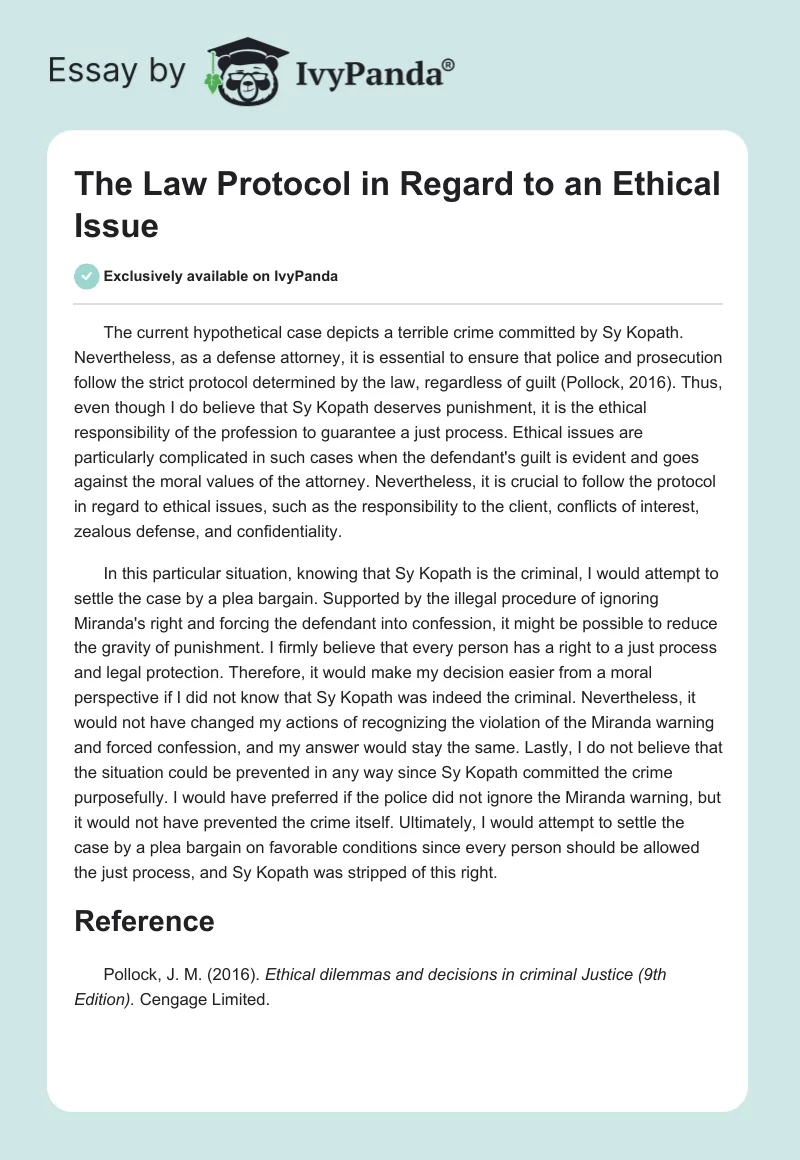 Essay by IvyPanda®

The Law Protocol in Regard to an Ethical Issue

Exclusively available on IvyPanda

The current hypothetical case depicts a terrible crime committed by Sy Kopath. Nevertheless, as a defense attorney, it is essential to ensure that police and prosecution follow the strict protocol determined by the law, regardless of guilt (Pollock, 2016). Thus, even though I do believe that Sy Kopath deserves punishment, it is the ethical responsibility of the profession to guarantee a just process. Ethical issues are particularly complicated in such cases when the defendant's guilt is evident and goes against the moral values of the attorney. Nevertheless, it is crucial to follow the protocol in regard to ethical issues, such as the responsibility to the client, conflicts of interest, zealous defense, and confidentiality.

In this particular situation, knowing that Sy Kopath is the criminal, I would attempt to settle the case by a plea bargain. Supported by the illegal procedure of ignoring Miranda's right and forcing the defendant into confession, it might be possible to reduce the gravity of punishment. I firmly believe that every person has a right to a just process and legal protection. Therefore, it would make my decision easier from a moral perspective if I did not know that Sy Kopath was indeed the criminal. Nevertheless, it would not have changed my actions of recognizing the violation of the Miranda warning and forced confession, and my answer would stay the same. Lastly, I do not believe that the situation could be prevented in any way since Sy Kopath committed the crime purposefully. I would have preferred if the police did not ignore the Miranda warning, but it would not have prevented the crime itself. Ultimately, I would attempt to settle the case by a plea bargain on favorable conditions since every person should be allowed the just process, and Sy Kopath was stripped of this right.

Reference

Pollock, J. M. (2016). Ethical dilemmas and decisions in criminal Justice (9th Edition). Cengage Limited.